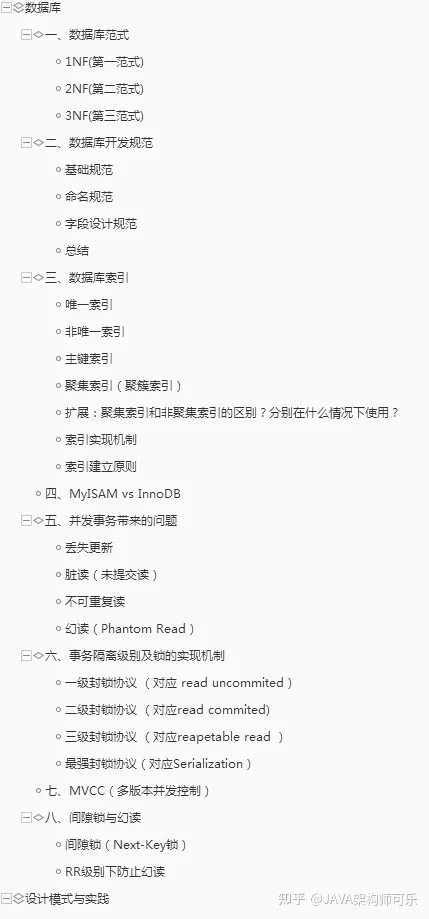 数据库

一、数据库范式

1NF(第一范式)

2NF(第二范式)

3NF(第三范式)

二、数据库开发规范

基础规范

命名规范

字段设计规范

总结

三、数据库索引

唯一索引

非唯一索引

主键索引

聚集索引（聚簇索引）

扩展：聚集索引和非聚集索引的区别？分别在什么情况下使用？

索引实现机制

索引建立原则

四、MyISAM vs InnoDB

五、并发事务带来的问题

丢失更新

脏读（未提交读）

不可重复读

幻读（Phantom Read）

六、事务隔离级别及锁的实现机制

一级封锁协议（对应 read uncommited）

二级封锁协议（对应read commited)

三级封锁协议（对应reapetable read ）

最强封锁协议（对应Serialization）

七、MVCC（多版本并发控制）

八、间隙锁与幻读

间隙锁（Next-Key锁）

RR级别下防止幻读

设计模式与实践

知乎 @JAVA架构师可乐